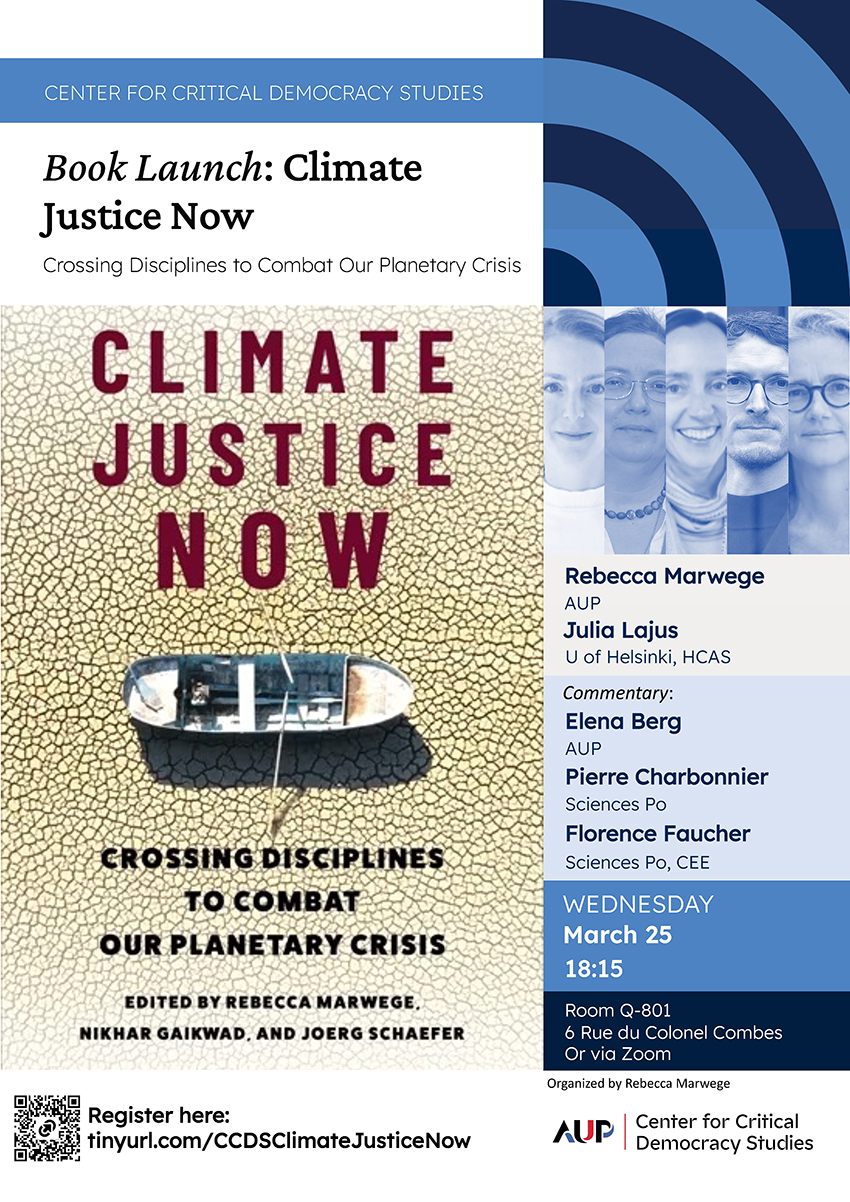 CENTER FOR CRITICAL DEMOCRACY STUDIES

Book Launch: Climate Justice Now

Crossing Disciplines to Combat Our Planetary Crisis

CLIMATE JUSTICE NOW

CROSSING DISCIPLINES TO COMBAT OUR PLANETARY CRISIS

EDITED BY REBECCA MARWEGE, NIKHAR GAIKWAD, AND JOERG SCHAEFER

Rebecca Marwege
AUP
Julia Lajus
U of Helsinki, HCAS

Commentary:
Elena Berg
AUP
Pierre Charbonnier
Sciences Po
Florence Faucher
Sciences Po, CEE

WEDNESDAY
March 25
18:15

Room Q-801
6 Rue du Colonel Combes
Or via Zoom

Organized by Rebecca Marwege

Register here:
tinyurl.com/CCDSClimateJusticeNow

AUP Center for Critical Democracy Studies